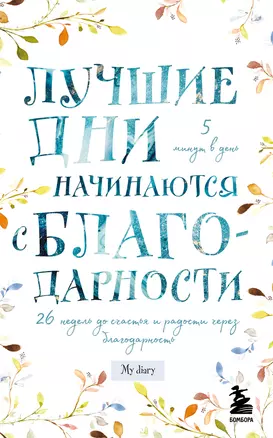 ЛУЧШИЕ ДНИ

5 минут в день

НАЧИНАЮТСЯ С БЛАГОДАРНОСТИ

26 недель до счастья и радости через благодарность

My diary

БОМБОРА